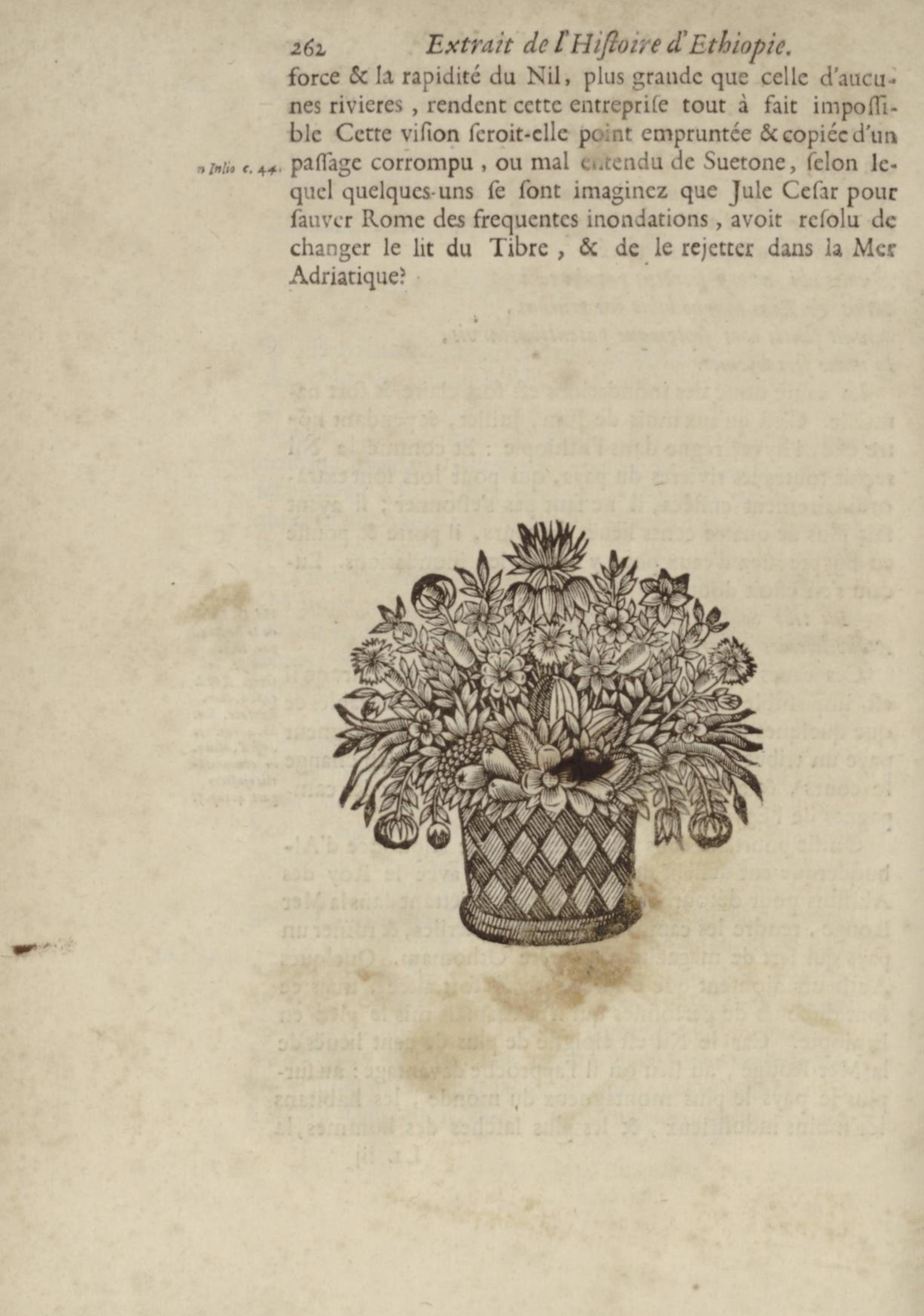 262 Extrait de l'Hiſtoire d'Ethiopie.

force & la rapidité du Nil, plus grande que celle d'aucunes rivieres, rendent cette entrepriſe tout à fait impoſſible Cette viſion ſeroit-elle point empruntée & copiée d'un paſſage corrompu, ou mal entendu de Suetone, ſelon lequel quelques-uns ſe ſont imaginez que Jule Ceſar pour ſauver Rome des frequentes inondations, avoit reſolu de changer le lit du Tibre, & de le rejetter dans la Mer Adriatique?

n Inlio c. 44.